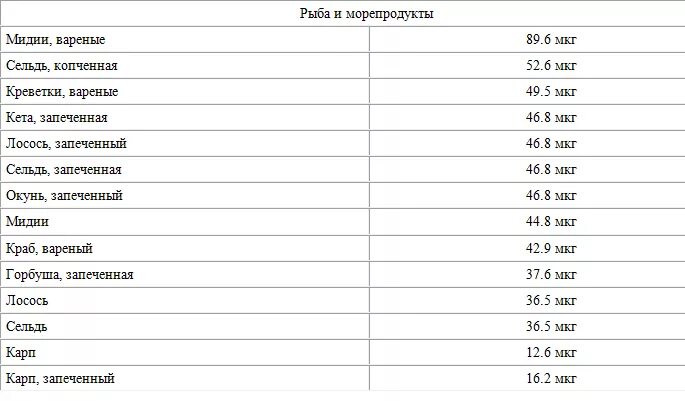 | Рыба и морепродукты | |
|---|---|
| Мидии, вареные | 89.6 мкг |
| Сельдь, копченная | 52.6 мкг |
| Креветки, вареные | 49.5 мкг |
| Кета, запеченная | 46.8 мкг |
| Лосось, запеченный | 46.8 мкг |
| Сельдь, запеченная | 46.8 мкг |
| Окунь, запеченный | 46.8 мкг |
| Мидии | 44.8 мкг |
| Краб, вареный | 42.9 мкг |
| Горбуша, запеченная | 37.6 мкг |
| Лосось | 36.5 мкг |
| Сельдь | 36.5 мкг |
| Карп | 12.6 мкг |
| Карп, запеченный | 16.2 мкг |